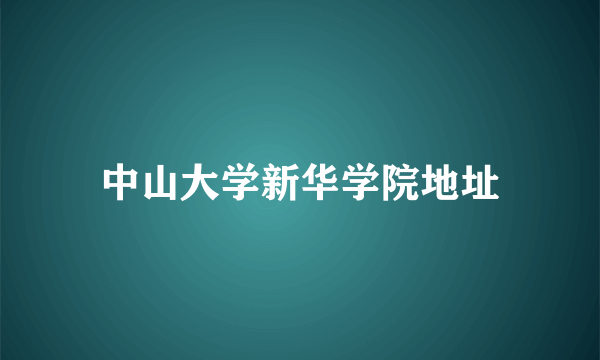 中山大学新华学院地址